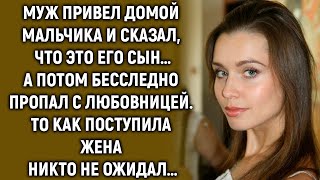 МУЖ ПРИВЕЛ ДОМОЙ МАЛЬЧИКА И СКАЗАЛ, ЧТО ЭТО ЕГО СЫН... А ПОТОМ БЕССЛЕДНО ПРОПАЛ С ЛЮБОВНИЦЕЙ. ТО КАК ПОСТУПИЛА ЖЕНА НИКТО НЕ ОЖИДАЛ...